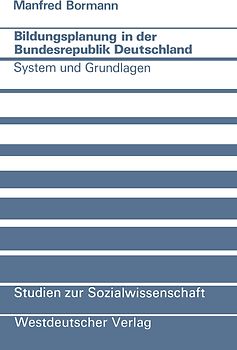 Manfred Bormann

Bildungsplanung in der Bundesrepublik Deutschland

System und Grundlagen

Studien zur Sozialwissenschaft

Westdeutscher Verlag